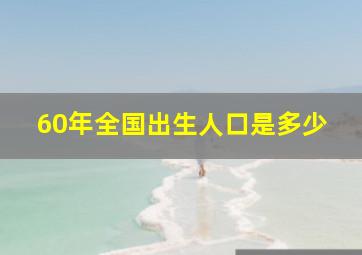 60年全国出生人口是多少